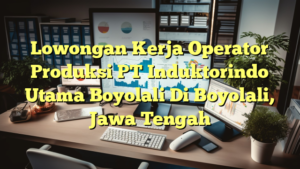 Lowongan Kerja Operator Produksi PT Induktorindo Utama Boyolali Di Boyolali, Jawa Tengah